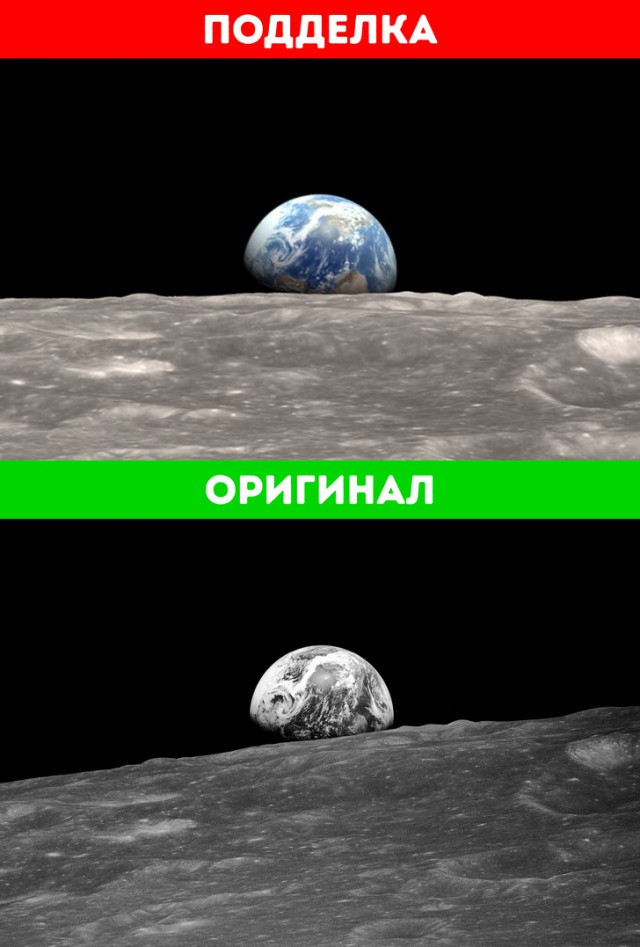 ПОДДЕЛКА

ОРИГИНАЛ